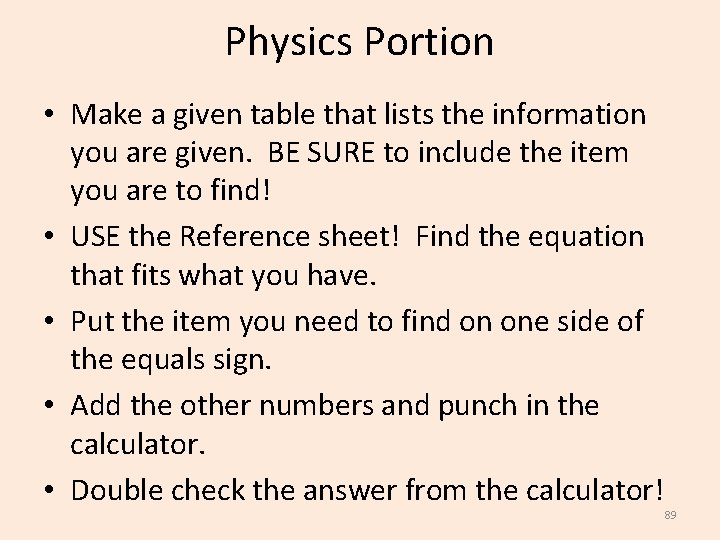 Physics Portion

• Make a given table that lists the information you are given.  BE SURE to include the item you are to find!
• USE the Reference sheet!  Find the equation that fits what you have.
• Put the item you need to find on one side of the equals sign.
• Add the other numbers and punch in the calculator.
• Double check the answer from the calculator!

89